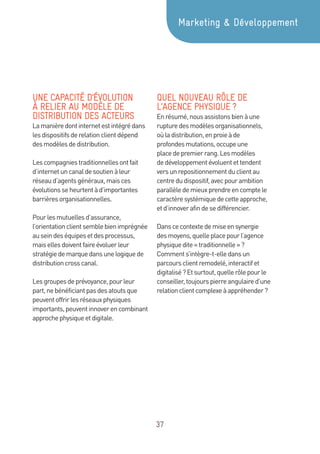 Marketing & Développement

UNE CAPACITÉ D'ÉVOLUTION À RELIER AU MODÈLE DE DISTRIBUTION DES ACTEURS
La manière dont internet est intégré dans les dispositifs de relation client dépend des modèles de distribution.

Les compagnies traditionnelles ont fait d'internet un canal de soutien à leur réseau d'agents généraux, mais ces évolutions se heurtent à d'importantes barrières organisationnelles.

Pour les mutuelles d'assurance, l'orientation client semble bien imprégnée au sein des équipes et des processus, mais elles doivent faire évoluer leur stratégie de marque dans une logique de distribution cross canal.

Les groupes de prévoyance, pour leur part, ne bénéficiant pas des atouts que peuvent offrir les réseaux physiques importants, peuvent innover en combinant approche physique et digitale.

QUEL NOUVEAU RÔLE DE L'AGENCE PHYSIQUE ?
En résumé, nous assistons bien à une rupture des modèles organisationnels, où la distribution, en proie à de profondes mutations, occupe une place de premier rang. Les modèles de développement évoluent et tendent vers un repositionnement du client au centre du dispositif, avec pour ambition parallèle de mieux prendre en compte le caractère systémique de cette approche, et d'innover afin de se différencier.

Dans ce contexte de mise en synergie des moyens, quelle place pour l'agence physique dite « traditionnelle » ? Comment s'intègre-t-elle dans un parcours client remodelé, interactif et digitalisé ? Et surtout, quelle rôle pour le conseiller, toujours pierre angulaire d'une relation client complexe à appréhender ?

37